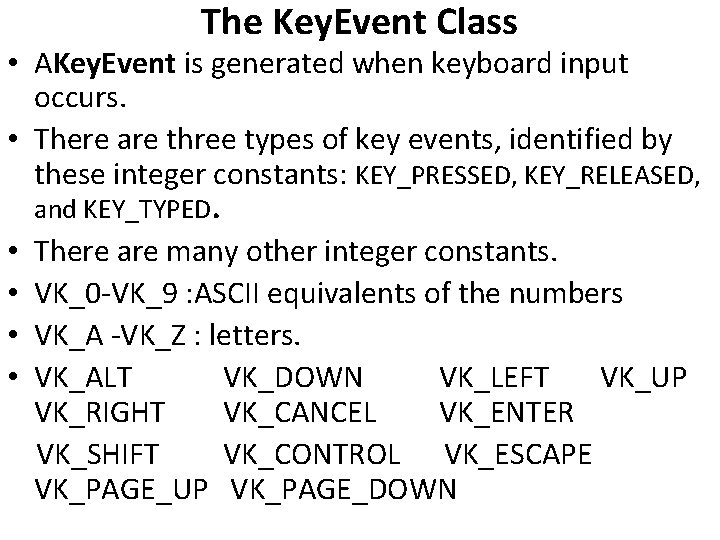 The KeyEvent Class

• AKeyEvent is generated when keyboard input occurs.

• There are three types of key events, identified by these integer constants: KEY_PRESSED, KEY_RELEASED, and KEY_TYPED.

• There are many other integer constants.

• VK_0-VK_9 :ASCII equivalents of the numbers

• VK_A -VK_Z : letters.

• VK_ALT VK_DOWN VK_LEFT VK_UP VK_RIGHT VK_CANCEL VK_ENTER VK_SHIFT VK_CONTROL VK_ESCAPE VK_PAGE_UP VK_PAGE_DOWN